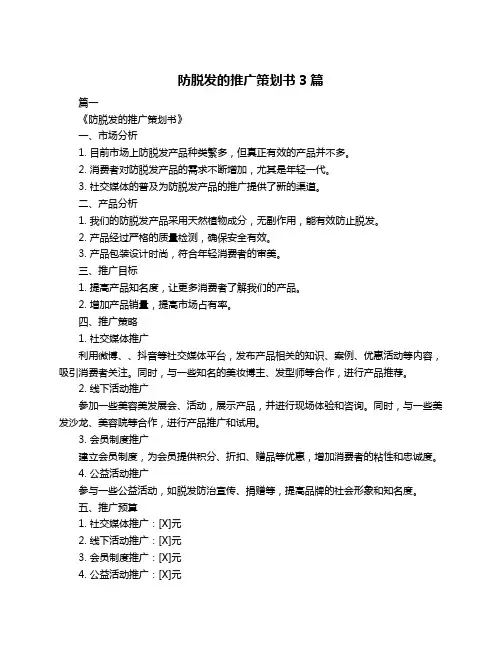 防脱发的推广策划书 3 篇

篇一

《防脱发的推广策划书》

一、市场分析

1. 目前市场上防脱发产品种类繁多，但真正有效的产品并不多。

2. 消费者对防脱发产品的需求不断增加，尤其是年轻一代。

3. 社交媒体的普及为防脱发产品的推广提供了新的渠道。

二、产品分析

1. 我们的防脱发产品采用天然植物成分，无副作用，能有效防止脱发。

2. 产品经过严格的质量检测，确保安全有效。

3. 产品包装设计时尚，符合年轻消费者的审美。

三、推广目标

1. 提高产品知名度，让更多消费者了解我们的产品。

2. 增加产品销量，提高市场占有率。

四、推广策略

1. 社交媒体推广

利用微博、、抖音等社交媒体平台，发布产品相关的知识、案例、优惠活动等内容，吸引消费者关注。同时，与一些知名的美妆博主、发型师等合作，进行产品推荐。

2. 线下活动推广

参加一些美容美发展会、活动，展示产品，并进行现场体验和咨询。同时，与一些美发沙龙、美容院等合作，进行产品推广和试用。

3. 会员制度推广

建立会员制度，为会员提供积分、折扣、赠品等优惠，增加消费者的粘性和忠诚度。

4. 公益活动推广

参与一些公益活动，如脱发防治宣传、捐赠等，提高品牌的社会形象和知名度。

五、推广预算

1. 社交媒体推广：[X]元

2. 线下活动推广：[X]元

3. 会员制度推广：[X]元

4. 公益活动推广：[X]元